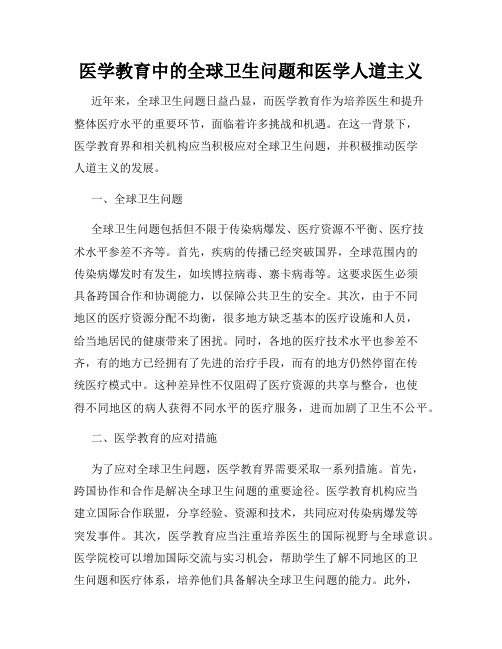 医学教育中的全球卫生问题和医学人道主义

近年来，全球卫生问题日益凸显，而医学教育作为培养医生和提升整体医疗水平的重要环节，面临着许多挑战和机遇。在这一背景下，医学教育界和相关机构应当积极应对全球卫生问题，并积极推动医学人道主义的发展。

一、全球卫生问题

全球卫生问题包括但不限于传染病爆发、医疗资源不平衡、医疗技术水平参差不齐等。首先，疾病的传播已经突破国界，全球范围内的传染病爆发时有发生，如埃博拉病毒、寨卡病毒等。这要求医生必须具备跨国合作和协调能力，以保障公共卫生的安全。其次，由于不同地区的医疗资源分配不均衡，很多地方缺乏基本的医疗设施和人员，给当地居民的健康带来了困扰。同时，各地的医疗技术水平也参差不齐，有的地方已经拥有了先进的治疗手段，而有的地方仍然停留在传统医疗模式中。这种差异性不仅阻碍了医疗资源的共享与整合，也使得不同地区的病人获得不同水平的医疗服务，进而加剧了卫生不公平。

二、医学教育的应对措施

为了应对全球卫生问题，医学教育界需要采取一系列措施。首先，跨国协作和合作是解决全球卫生问题的重要途径。医学教育机构应当建立国际合作联盟，分享经验、资源和技术，共同应对传染病爆发等突发事件。其次，医学教育应当注重培养医生的国际视野与全球意识。医学院校可以增加国际交流与实习机会，帮助学生了解不同地区的卫生问题和医疗体系，培养他们具备解决全球卫生问题的能力。此外，